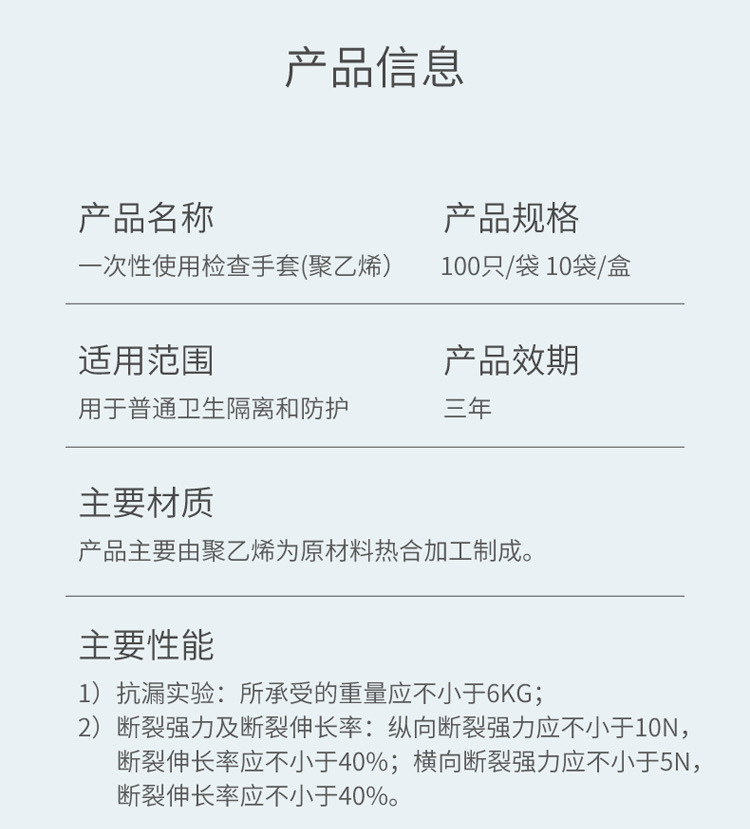 产品信息

产品名称
一次性使用检查手套(聚乙烯)

产品规格
100只/袋 10袋/盒

适用范围
用于普通卫生隔离和防护

产品效期
三年

主要材质
产品主要由聚乙烯为原材料热合加工制成。

主要性能
1）抗漏实验：所承受的重量应不小于6KG；
2）断裂强力及断裂伸长率：纵向断裂强力应不小于10N，断裂伸长率应不小于40%；横向断裂强力应不小于5N，断裂伸长率应不小于40%。